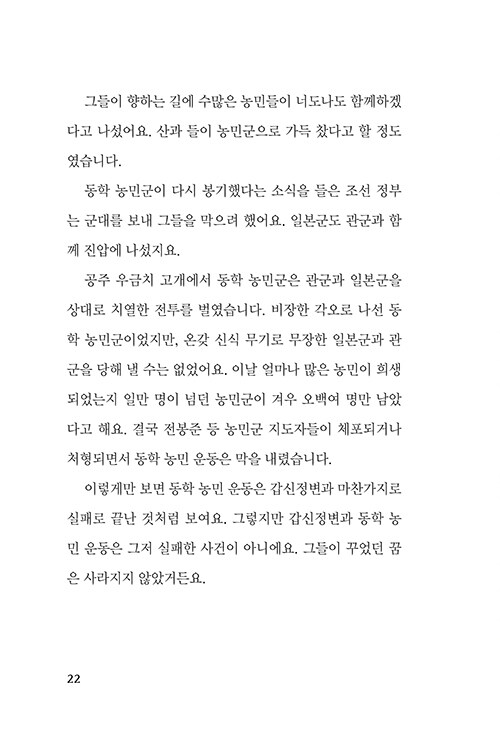 그들이 향하는 길에 수많은 농민들이 너도나도 함께하겠다고 나섰어요. 산과 들이 농민군으로 가득 찼다고 할 정도였습니다.

동학 농민군이 다시 봉기했다는 소식을 들은 조선 정부는 군대를 보내 그들을 막으려 했어요. 일본군도 관군과 함께 진압에 나섰지요.

공주 우금치 고개에서 동학 농민군은 관군과 일본군을 상대로 치열한 전투를 벌였습니다. 비장한 각오로 나선 동학 농민군이었지만, 온갖 신식 무기로 무장한 일본군과 관군을 당해 낼 수는 없었어요. 이날 얼마나 많은 농민이 희생되었는지 일만 명이 넘던 농민군이 겨우 오백여 명만 남았다고 해요. 결국 전봉준 등 농민군 지도자들이 체포되거나 처형되면서 동학 농민 운동은 막을 내렸습니다.

이렇게만 보면 동학 농민 운동은 갑신정변과 마찬가지로 실패로 끝난 것처럼 보여요. 그렇지만 갑신정변과 동학 농민 운동은 그저 실패한 사건이 아니에요. 그들이 꾸었던 꿈은 사라지지 않았거든요.

22